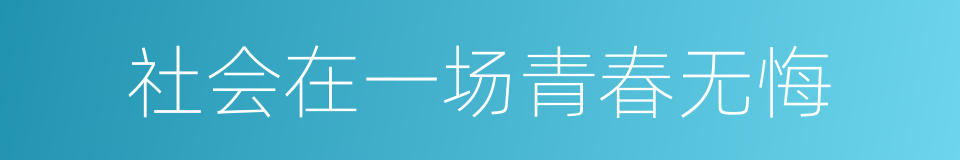 社会在一场青春无悔